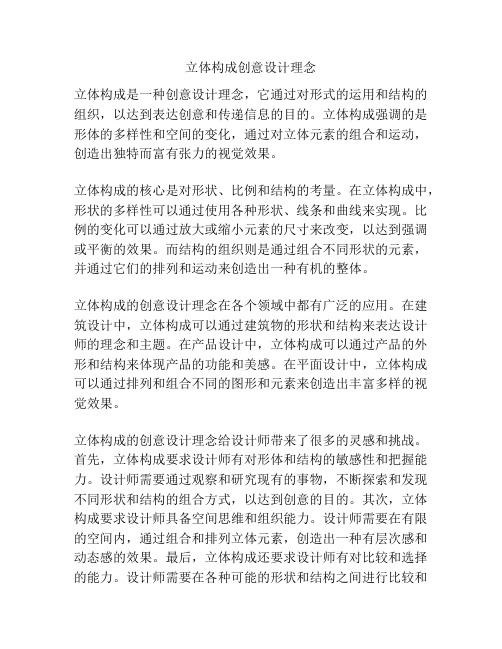 立体构成创意设计理念

立体构成是一种创意设计理念，它通过对形式的运用和结构的组织，以达到表达创意和传递信息的目的。立体构成强调的是形体的多样性和空间的变化，通过对立体元素的组合和运动，创造出独特而富有张力的视觉效果。

立体构成的核心是对形状、比例和结构的考量。在立体构成中，形状的多样性可以通过使用各种形状、线条和曲线来实现。比例的变化可以通过放大或缩小元素的尺寸来改变，以达到强调或平衡的效果。而结构的组织则是通过组合不同形状的元素，并通过它们的排列和运动来创造出一种有机的整体。

立体构成的创意设计理念在各个领域中都有广泛的应用。在建筑设计中，立体构成可以通过建筑物的形状和结构来表达设计师的理念和主题。在产品设计中，立体构成可以通过产品的外形和结构来体现产品的功能和美感。在平面设计中，立体构成可以通过排列和组合不同的图形和元素来创造出丰富多样的视觉效果。

立体构成的创意设计理念给设计师带来了很多的灵感和挑战。首先，立体构成要求设计师有对形体和结构的敏感性和把握能力。设计师需要通过观察和研究现有的事物，不断探索和发现不同形状和结构的组合方式，以达到创意的目的。其次，立体构成要求设计师具备空间思维和组织能力。设计师需要在有限的空间内，通过组合和排列立体元素，创造出一种有层次感和动态感的效果。最后，立体构成还要求设计师有对比较和选择的能力。设计师需要在各种可能的形状和结构之间进行比较和